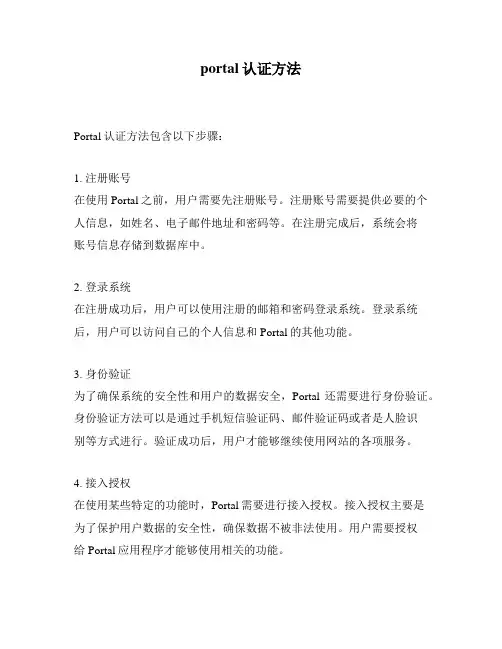 portal 认证方法

Portal 认证方法包含以下步骤：

1. 注册账号
在使用 Portal 之前，用户需要先注册账号。注册账号需要提供必要的个人信息，如姓名、电子邮件地址和密码等。在注册完成后，系统会将账号信息存储到数据库中。

2. 登录系统
在注册成功后，用户可以使用注册的邮箱和密码登录系统。登录系统后，用户可以访问自己的个人信息和 Portal 的其他功能。

3. 身份验证
为了确保系统的安全性和用户的数据安全，Portal 还需要进行身份验证。身份验证方法可以是通过手机短信验证码、邮件验证码或者是人脸识别等方式进行。验证成功后，用户才能够继续使用网站的各项服务。

4. 接入授权
在使用某些特定的功能时，Portal 需要进行接入授权。接入授权主要是为了保护用户数据的安全性，确保数据不被非法使用。用户需要授权给 Portal 应用程序才能够使用相关的功能。